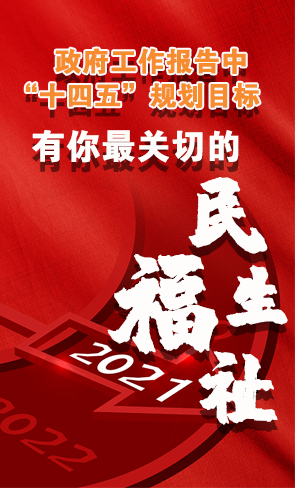 政府工作报告中
“十四五”规划目标
有你最关切的
民生福祉
2021
2022